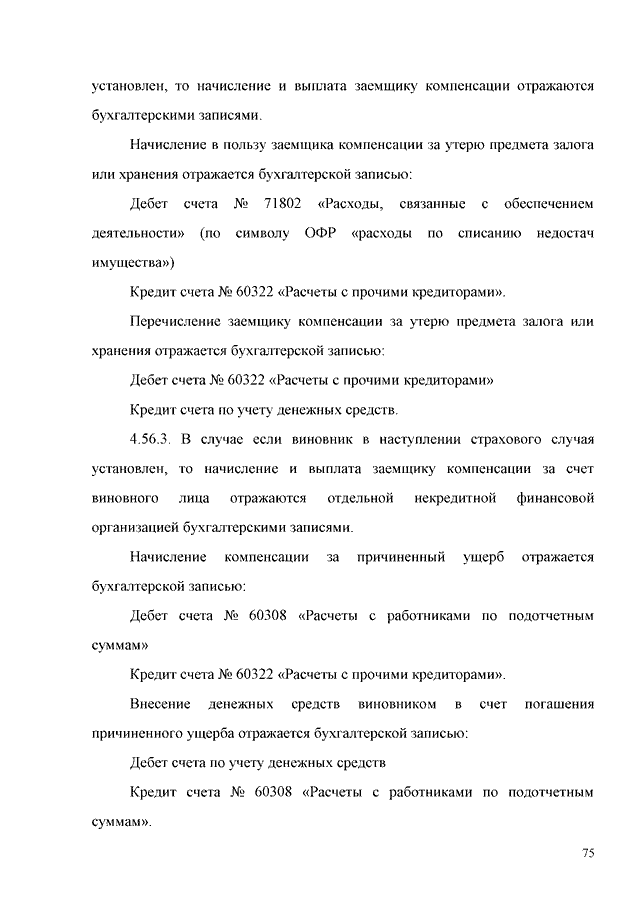 установлен, то начисление и выплата заемщику компенсации отражаются бухгалтерскими записями.

Начисление в пользу заемщика компенсации за утерю предмета залога или хранения отражается бухгалтерской записью:

Дебет счета № 71802 «Расходы, связанные с обеспечением деятельности» (по символу ОФР «расходы по списанию недостач имущества»)

Кредит счета № 60322 «Расчеты с прочими кредиторами».

Перечисление заемщику компенсации за утерю предмета залога или хранения отражается бухгалтерской записью:

Дебет счета № 60322 «Расчеты с прочими кредиторами»

Кредит счета по учету денежных средств.

4.56.3. В случае если виновник в наступлении страхового случая установлен, то начисление и выплата заемщику компенсации за счет виновного лица отражаются отдельной некредитной финансовой организацией бухгалтерскими записями.

Начисление компенсации за причиненный ущерб отражается бухгалтерской записью:

Дебет счета № 60308 «Расчеты с работниками по подотчетным суммам»

Кредит счета № 60322 «Расчеты с прочими кредиторами».

Внесение денежных средств виновником в счет погашения причиненного ущерба отражается бухгалтерской записью:

Дебет счета по учету денежных средств

Кредит счета № 60308 «Расчеты с работниками по подотчетным суммам».

75